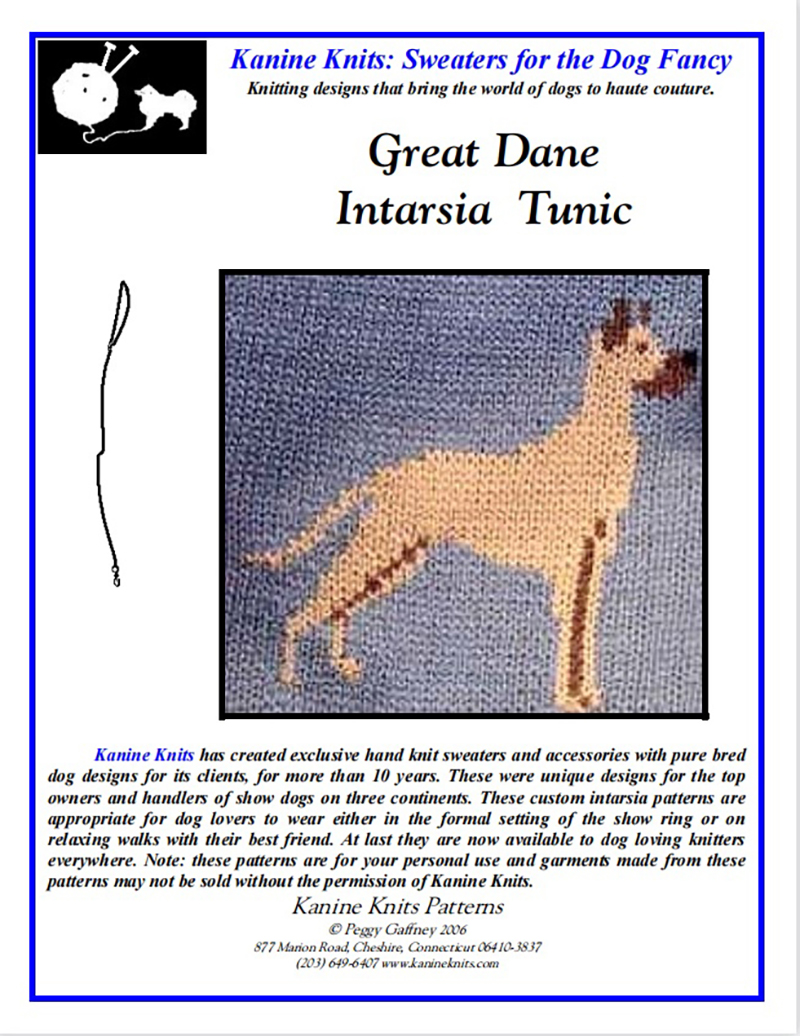 Kanine Knits: Sweaters for the Dog Fancy
Knitting designs that bring the world of dogs to haute couture.

Great Dane
Intarsia Tunic

Kanine Knits has created exclusive hand knit sweaters and accessories with pure bred dog designs for its clients, for more than 10 years. These were unique designs for the top owners and handlers of show dogs on three continents. These custom intarsia patterns are appropriate for dog lovers to wear either in the formal setting of the show ring or on relaxing walks with their best friend. At last they are now available to dog loving knitters everywhere. Note: these patterns are for your personal use and garments made from these patterns may not be sold without the permission of Kanine Knits.

Kanine Knits Patterns
© Peggy Gaffney 2006
877 Marion Road, Cheshire, Connecticut 06410-3837
(203) 649-6407 www.kanineknits.com